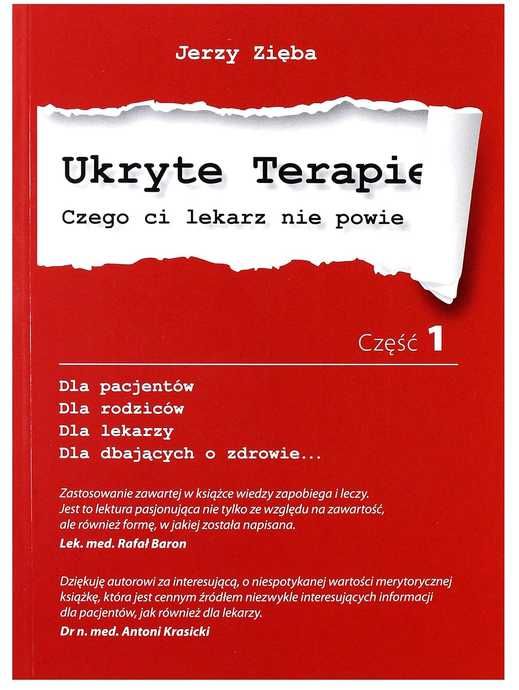 Jerzy Zięba

Ukryte Terapie

Czego ci lekarz nie powie

Część 1

Dla pacjentów
Dla rodziców
Dla lekarzy
Dla dbających o zdrowie...

Zastosowanie zawartej w książce wiedzy zapobiega i leczy. Jest to lektura pasjonująca nie tylko ze względu na zawartość, ale również formę, w jakiej została napisana.

Lek. med. Rafał Baron

Dziękuję autorowi za interesującą, o niespotykanej wartości merytorycznej książkę, która jest cennym źródłem niezwykle interesujących informacji dla pacjentów, jak również dla lekarzy.

Dr n. med. Antoni Krasicki